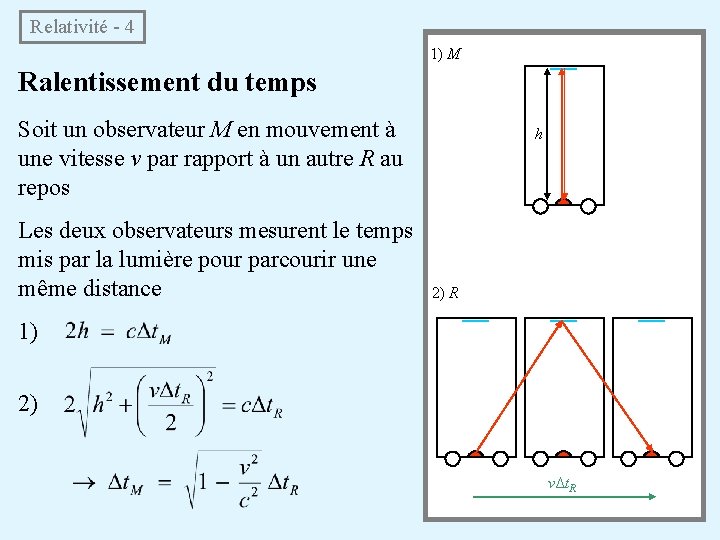 Relativité - 4

Ralentissement du temps

Soit un observateur $M$ en mouvement à une vitesse $v$ par rapport à un autre $R$ au repos

Les deux observateurs mesurent le temps mis par la lumière pour parcourir une même distance

1) $2h = c\Delta t_M$

2) $2\sqrt{h^2 + \left(\frac{v\Delta t_R}{2}\right)^2} = c\Delta t_R$

$\rightarrow \Delta t_M = \sqrt{1 - \frac{v^2}{c^2}}\,\Delta t_R$

1) $M$

$h$

2) $R$

$v\Delta t_R$